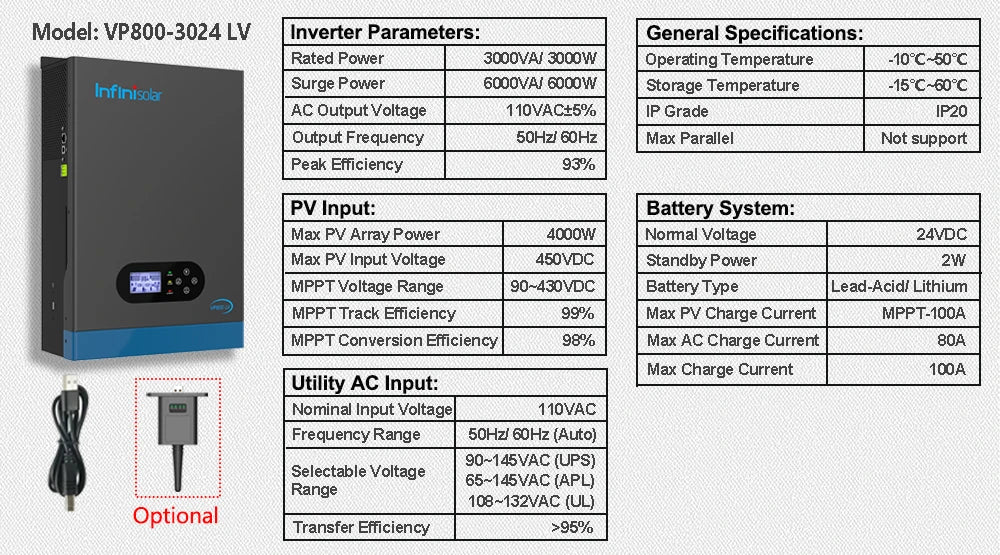 Model: VP800-3024 LV

Infinisolar

Optional

| Inverter Parameters: | |
|---|---|
| Rated Power | 3000VA/ 3000W |
| Surge Power | 6000VA/ 6000W |
| AC Output Voltage | 110VAC±5% |
| Output Frequency | 50Hz/ 60Hz |
| Peak Efficiency | 93% |

| PV Input: | |
|---|---|
| Max PV Array Power | 4000W |
| Max PV Input Voltage | 450VDC |
| MPPT Voltage Range | 90~430VDC |
| MPPT Track Efficiency | 99% |
| MPPT Conversion Efficiency | 98% |

| Utility AC Input: | |
|---|---|
| Nominal Input Voltage | 110VAC |
| Frequency Range | 50Hz/ 60Hz (Auto) |
| Selectable Voltage Range | 90~145VAC (UPS) 65~145VAC (APL) 108~132VAC (UL) |
| Transfer Efficiency | >95% |

| General Specifications: | |
|---|---|
| Operating Temperature | -10℃~50℃ |
| Storage Temperature | -15℃~60℃ |
| IP Grade | IP20 |
| Max Parallel | Not support |

| Battery System: | |
|---|---|
| Normal Voltage | 24VDC |
| Standby Power | 2W |
| Battery Type | Lead-Acid/ Lithium |
| Max PV Charge Current | MPPT-100A |
| Max AC Charge Current | 80A |
| Max Charge Current | 100A |